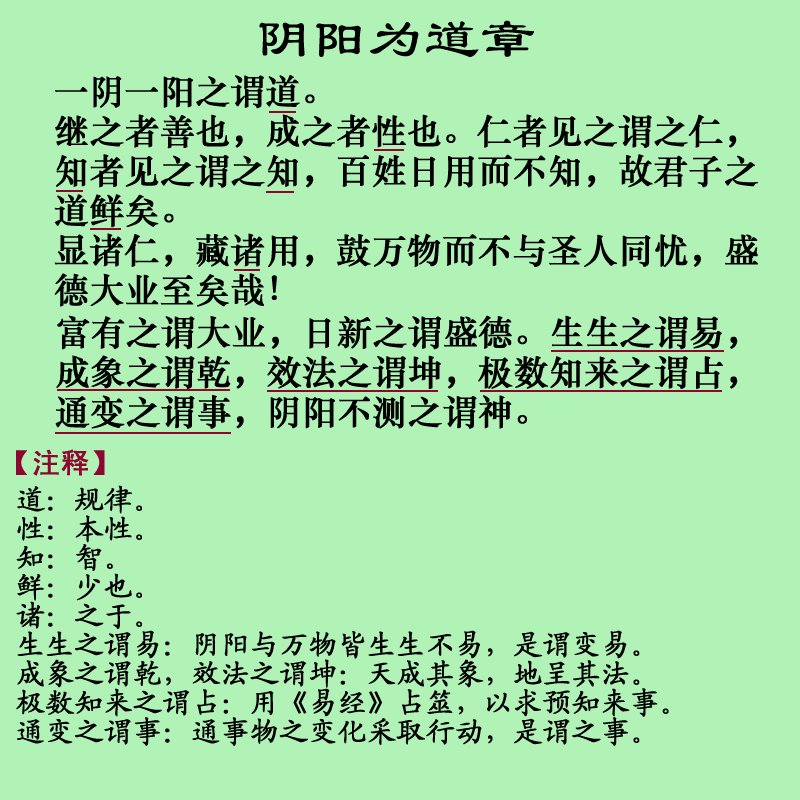 阴阳为道章

一阴一阳之谓道。
继之者善也，成之者性也。仁者见之谓之仁，知者见之谓之知，百姓日用而不知，故君子之道鲜矣。
显诸仁，藏诸用，鼓万物而不与圣人同忧，盛德大业至矣哉！
富有之谓大业，日新之谓盛德。生生之谓易，成象之谓乾，效法之谓坤，极数知来之谓占，通变之谓事，阴阳不测之谓神。

【注释】
道：规律。
性：本性。
知：智。
鲜：少也。
诸：之于。
生生之谓易：阴阳与万物皆生生不易，是谓变易。
成象之谓乾，效法之谓坤：天成其象，地呈其法。
极数知来之谓占：用《易经》占筮，以求预知来事。
通变之谓事：通事物之变化采取行动，是谓之事。